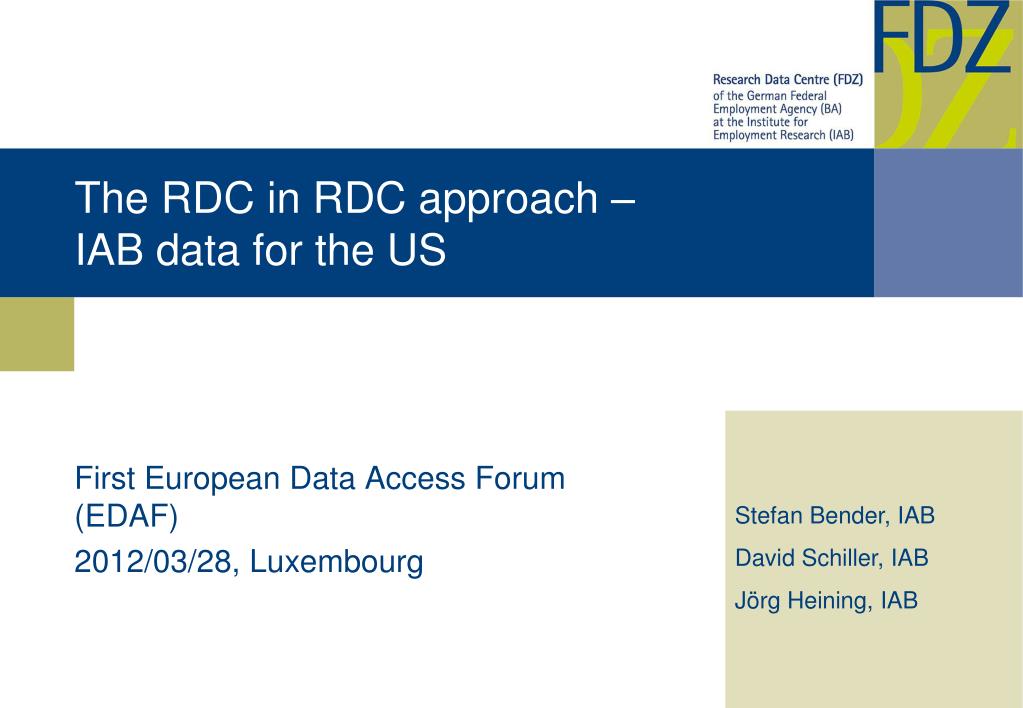 FDZ

Research Data Centre (FDZ)
of the German Federal
Employment Agency (BA)
at the Institute for
Employment Research (IAB)

The RDC in RDC approach –
IAB data for the US

First European Data Access Forum (EDAF)

2012/03/28, Luxembourg

Stefan Bender, IAB

David Schiller, IAB

Jörg Heining, IAB